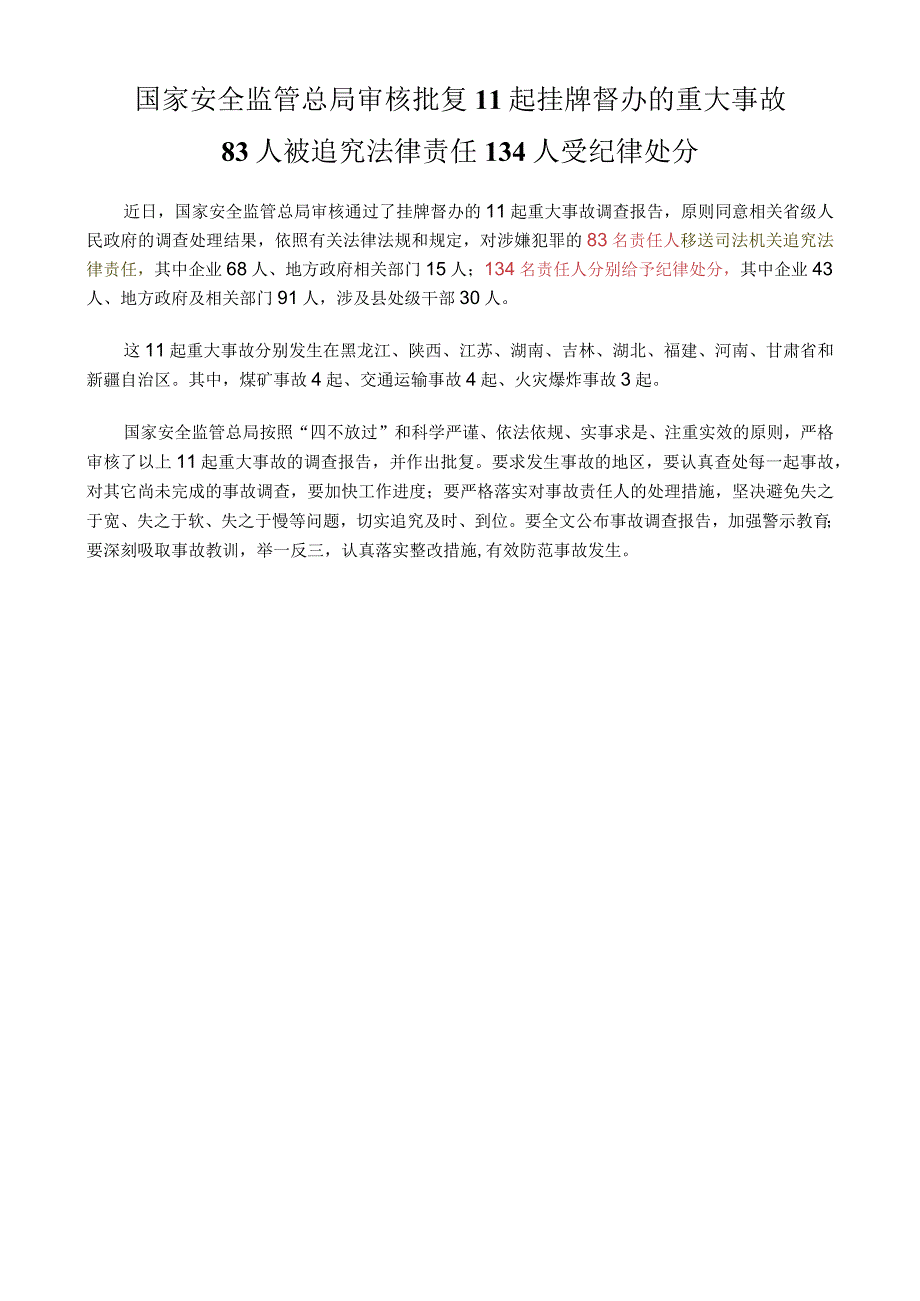 国家安全监管总局审核批复11起挂牌督办的重大事故

83人被追究法律责任134人受纪律处分

近日，国家安全监管总局审核通过了挂牌督办的11起重大事故调查报告，原则同意相关省级人民政府的调查处理结果，依照有关法律法规和规定，对涉嫌犯罪的83名责任人移送司法机关追究法律责任，其中企业68人、地方政府相关部门15人；134名责任人分别给予纪律处分，其中企业43人、地方政府及相关部门91人，涉及县处级干部30人。

这11起重大事故分别发生在黑龙江、陕西、江苏、湖南、吉林、湖北、福建、河南、甘肃省和新疆自治区。其中，煤矿事故4起、交通运输事故4起、火灾爆炸事故3起。

国家安全监管总局按照“四不放过”和科学严谨、依法依规、实事求是、注重实效的原则，严格审核了以上11起重大事故的调查报告，并作出批复。要求发生事故的地区，要认真查处每一起事故，对其它尚未完成的事故调查，要加快工作进度；要严格落实对事故责任人的处理措施，坚决避免失之于宽、失之于软、失之于慢等问题，切实追究及时、到位。要全文公布事故调查报告，加强警示教育；要深刻吸取事故教训，举一反三，认真落实整改措施，有效防范事故发生。